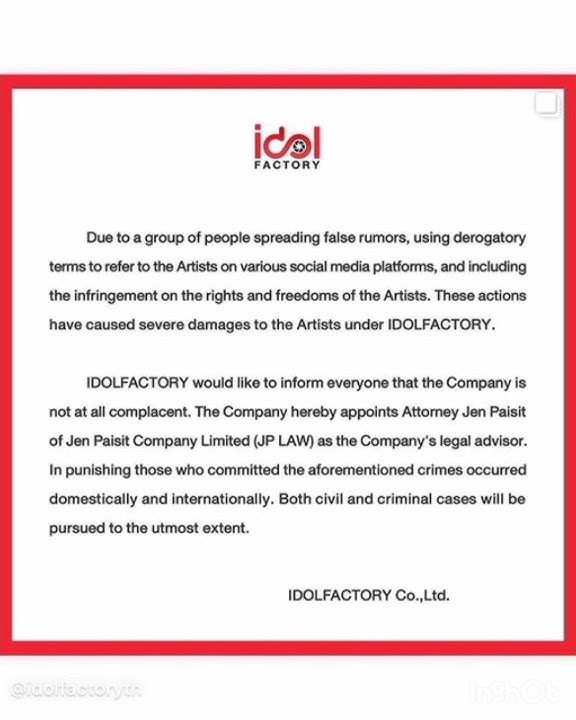 idol
FACTORY

Due to a group of people spreading false rumors, using derogatory terms to refer to the Artists on various social media platforms, and including the infringement on the rights and freedoms of the Artists. These actions have caused severe damages to the Artists under IDOLFACTORY.

IDOLFACTORY would like to inform everyone that the Company is not at all complacent. The Company hereby appoints Attorney Jen Paisit of Jen Paisit Company Limited (JP LAW) as the Company's legal advisor. In punishing those who committed the aforementioned crimes occurred domestically and internationally. Both civil and criminal cases will be pursued to the utmost extent.

IDOLFACTORY Co.,Ltd.

@idolfactoryth

InShOt